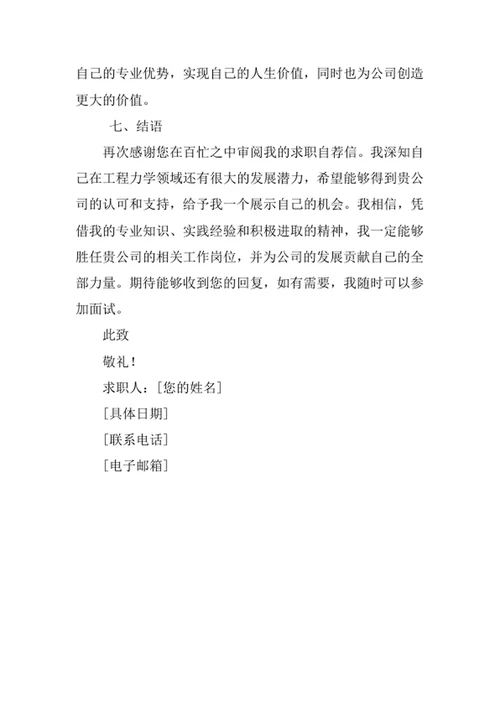 自己的专业优势，实现自己的人生价值，同时也为公司创造更大的价值。

七、结语

再次感谢您在百忙之中审阅我的求职自荐信。我深知自己在工程力学领域还有很大的发展潜力，希望能够得到贵公司的认可和支持，给予我一个展示自己的机会。我相信，凭借我的专业知识、实践经验和积极进取的精神，我一定能够胜任贵公司的相关工作岗位，并为公司的发展贡献自己的全部力量。期待能够收到您的回复，如有需要，我随时可以参加面试。

此致

敬礼！

求职人：[您的姓名]

[具体日期]

[联系电话]

[电子邮箱]